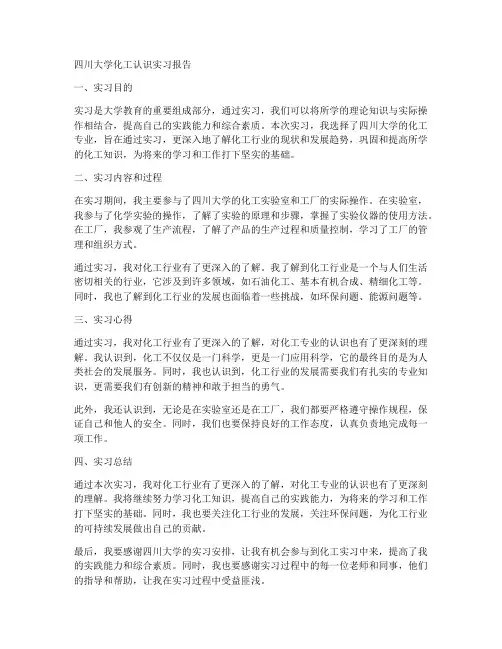 四川大学化工认识实习报告

一、实习目的

实习是大学教育的重要组成部分，通过实习，我们可以将所学的理论知识与实际操作相结合，提高自己的实践能力和综合素质。本次实习，我选择了四川大学的化工专业，旨在通过实习，更深入地了解化工行业的现状和发展趋势，巩固和提高所学的化工知识，为将来的学习和工作打下坚实的基础。

二、实习内容和过程

在实习期间，我主要参与了四川大学的化工实验室和工厂的实际操作。在实验室，我参与了化学实验的操作，了解了实验的原理和步骤，掌握了实验仪器的使用方法。在工厂，我参观了生产流程，了解了产品的生产过程和质量控制，学习了工厂的管理和组织方式。

通过实习，我对化工行业有了更深入的了解。我了解到化工行业是一个与人们生活密切相关的行业，它涉及到许多领域，如石油化工、基本有机合成、精细化工等。同时，我也了解到化工行业的发展也面临着一些挑战，如环保问题、能源问题等。

三、实习心得

通过实习，我对化工行业有了更深入的了解，对化工专业的认识也有了更深刻的理解。我认识到，化工不仅仅是一门科学，更是一门应用科学，它的最终目的是为人类社会的发展服务。同时，我也认识到，化工行业的发展需要我们有扎实的专业知识，更需要我们有创新的精神和敢于担当的勇气。

此外，我还认识到，无论是在实验室还是在工厂，我们都要严格遵守操作规程，保证自己和他人的安全。同时，我们也要保持良好的工作态度，认真负责地完成每一项工作。

四、实习总结

通过本次实习，我对化工行业有了更深入的了解，对化工专业的认识也有了更深刻的理解。我将继续努力学习化工知识，提高自己的实践能力，为将来的学习和工作打下坚实的基础。同时，我也要关注化工行业的发展，关注环保问题，为化工行业的可持续发展做出自己的贡献。

最后，我要感谢四川大学的实习安排，让我有机会参与到化工实习中来，提高了我的实践能力和综合素质。同时，我也要感谢实习过程中的每一位老师和同事，他们的指导和帮助，让我在实习过程中受益匪浅。